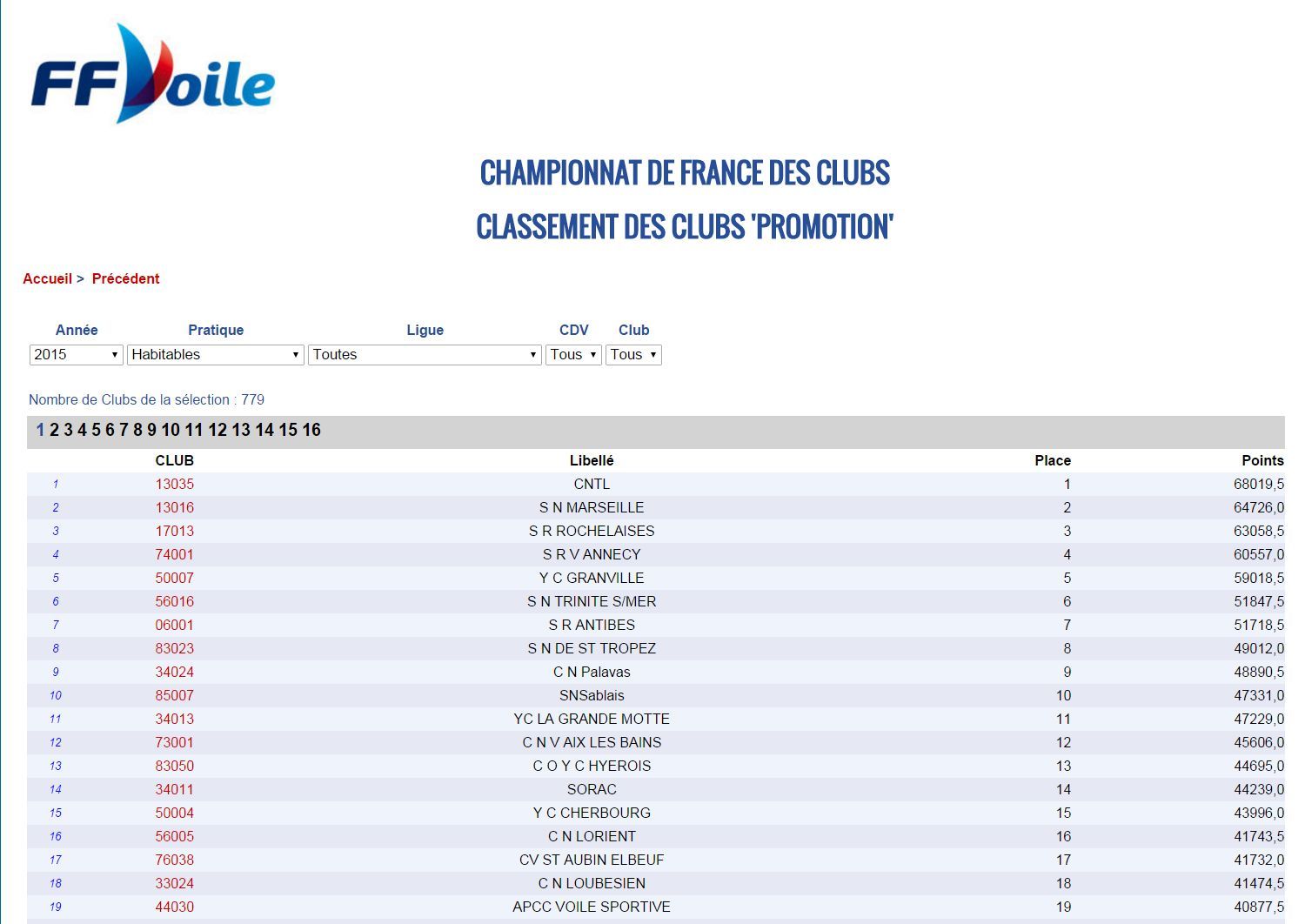 FFVoile

CHAMPIONNAT DE FRANCE DES CLUBS

CLASSEMENT DES CLUBS 'PROMOTION'

Accueil > Précédent

| Année | Pratique | Ligue | CDV | Club |
|---|---|---|---|---|
| 2015 | Habitables | Toutes | Tous | Tous |

Nombre de Clubs de la sélection : 779

1 2 3 4 5 6 7 8 9 10 11 12 13 14 15 16

| | CLUB | Libellé | Place | Points |
|---|---|---|---|---|
| 1 | 13035 | CNTL | 1 | 68019,5 |
| 2 | 13016 | S N MARSEILLE | 2 | 64726,0 |
| 3 | 17013 | S R ROCHELAISES | 3 | 63058,5 |
| 4 | 74001 | S R V ANNECY | 4 | 60557,0 |
| 5 | 50007 | Y C GRANVILLE | 5 | 59018,5 |
| 6 | 56016 | S N TRINITE S/MER | 6 | 51847,5 |
| 7 | 06001 | S R ANTIBES | 7 | 51718,5 |
| 8 | 83023 | S N DE ST TROPEZ | 8 | 49012,0 |
| 9 | 34024 | C N Palavas | 9 | 48890,5 |
| 10 | 85007 | SNSablais | 10 | 47331,0 |
| 11 | 34013 | YC LA GRANDE MOTTE | 11 | 47229,0 |
| 12 | 73001 | C N V AIX LES BAINS | 12 | 45606,0 |
| 13 | 83050 | C O Y C HYEROIS | 13 | 44695,0 |
| 14 | 34011 | SORAC | 14 | 44239,0 |
| 15 | 50004 | Y C CHERBOURG | 15 | 43996,0 |
| 16 | 56005 | C N LORIENT | 16 | 41743,5 |
| 17 | 76038 | CV ST AUBIN ELBEUF | 17 | 41732,0 |
| 18 | 33024 | C N LOUBESIEN | 18 | 41474,5 |
| 19 | 44030 | APCC VOILE SPORTIVE | 19 | 40877,5 |